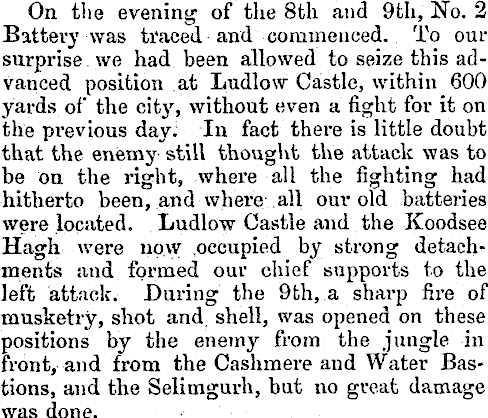 On the evening of the 8th and 9th, No. 2 Battery was traced and commenced. To our surprise we had been allowed to seize this advanced position at Ludlow Castle, within 600 yards of the city, without even a fight for it on the previous day. In fact there is little doubt that the enemy still thought the attack was to be on the right, where all the fighting had hitherto been, and where all our old batteries were located. Ludlow Castle and the Koodsee Hagh were now occupied by strong detachments and formed our chief supports to the left attack. During the 9th, a sharp fire of musketry, shot and shell, was opened on these positions by the enemy from the jungle in front, and from the Cashmere and Water Bastions, and the Selimgurh, but no great damage was done.